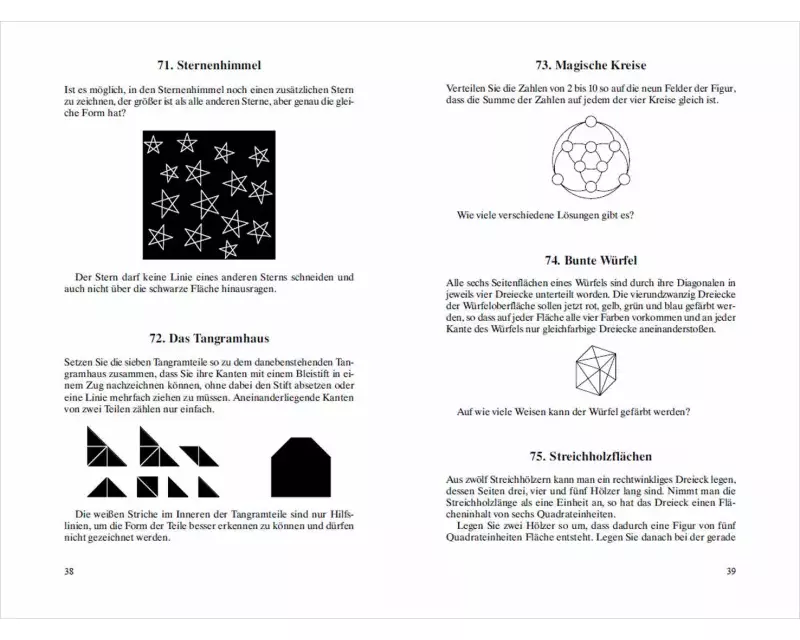 71. Sternenhimmel

Ist es möglich, in den Sternenhimmel noch einen zusätzlichen Stern zu zeichnen, der größer ist als alle anderen Sterne, aber genau die gleiche Form hat?

Der Stern darf keine Linie eines anderen Sterns schneiden und auch nicht über die schwarze Fläche hinausragen.

72. Das Tangramhaus

Setzen Sie die sieben Tangramteile so zu dem danebenstehenden Tangramhaus zusammen, dass Sie ihre Kanten mit einem Bleistift in einem Zug nachzeichnen können, ohne dabei den Stift absetzen oder eine Linie mehrfach ziehen zu müssen. Aneinanderliegende Kanten von zwei Teilen zählen nur einfach.

Die weißen Striche im Inneren der Tangramteile sind nur Hilfslinien, um die Form der Teile besser erkennen zu können und dürfen nicht gezeichnet werden.

38

73. Magische Kreise

Verteilen Sie die Zahlen von 2 bis 10 so auf die neun Felder der Figur, dass die Summe der Zahlen auf jedem der vier Kreise gleich ist.

Wie viele verschiedene Lösungen gibt es?

74. Bunte Würfel

Alle sechs Seitenflächen eines Würfels sind durch ihre Diagonalen in jeweils vier Dreiecke unterteilt worden. Die vierundzwanzig Dreiecke der Würfeloberfläche sollen jetzt rot, gelb, grün und blau gefärbt werden, so dass auf jeder Fläche alle vier Farben vorkommen und an jeder Kante des Würfels nur gleichfarbige Dreiecke aneinanderstoßen.

Auf wie viele Weisen kann der Würfel gefärbt werden?

75. Streichholzflächen

Aus zwölf Streichhölzern kann man ein rechtwinkliges Dreieck legen, dessen Seiten drei, vier und fünf Hölzer lang sind. Nimmt man die Streichholzlänge als eine Einheit an, so hat das Dreieck einen Flächeninhalt von sechs Quadrateinheiten.

Legen Sie zwei Hölzer so um, dass dadurch eine Figur von fünf Quadrateinheiten Fläche entsteht. Legen Sie danach bei der gerade

39